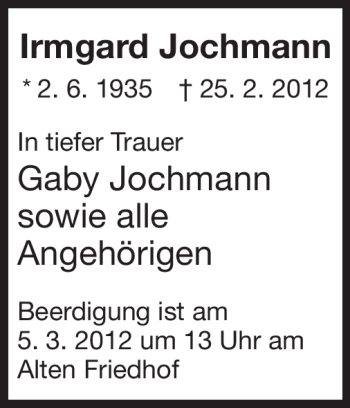 Irmgard Jochmann

* 2. 6. 1935 † 25. 2. 2012

In tiefer Trauer
Gaby Jochmann
sowie alle
Angehörigen

Beerdigung ist am
5. 3. 2012 um 13 Uhr am
Alten Friedhof